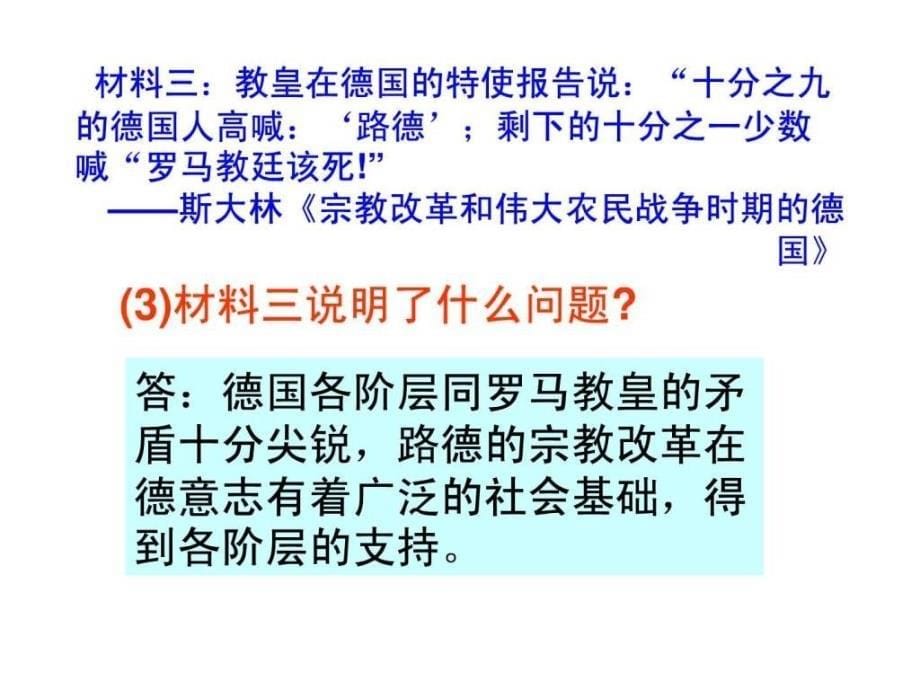 材料三：教皇在德国的特使报告说：“十分之九的德国人高喊：‘路德’；剩下的十分之一少数喊“罗马教廷该死!”

——斯大林《宗教改革和伟大农民战争时期的德国》

(3)材料三说明了什么问题?

答：德国各阶层同罗马教皇的矛盾十分尖锐，路德的宗教改革在德意志有着广泛的社会基础，得到各阶层的支持。